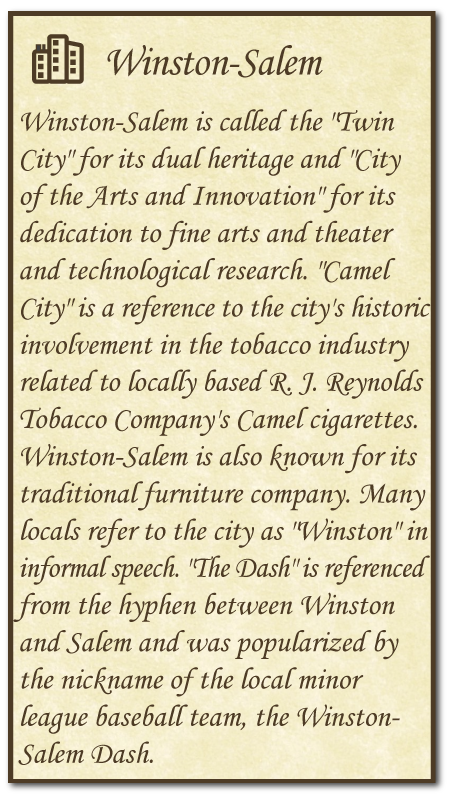 Winston-Salem

Winston-Salem is called the "Twin City" for its dual heritage and "City of the Arts and Innovation" for its dedication to fine arts and theater and technological research. "Camel City" is a reference to the city's historic involvement in the tobacco industry related to locally based R. J. Reynolds Tobacco Company's Camel cigarettes. Winston-Salem is also known for its traditional furniture company. Many locals refer to the city as "Winston" in informal speech. "The Dash" is referenced from the hyphen between Winston and Salem and was popularized by the nickname of the local minor league baseball team, the Winston-Salem Dash.